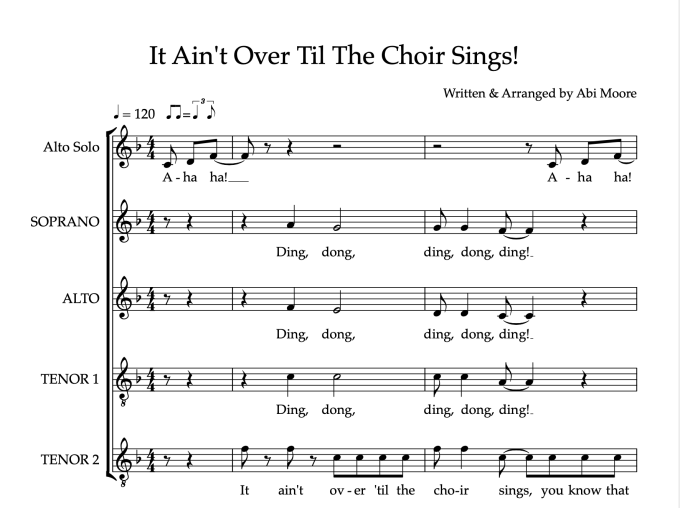 It Ain't Over Til The Choir Sings!

Written & Arranged by Abi Moore

♩= 120

Alto Solo

A - ha ha! A - ha ha!

SOPRANO

Ding, dong, ding, dong, ding!

ALTO

Ding, dong, ding, dong, ding!

TENOR 1

Ding, dong, ding, dong, ding!

TENOR 2

It ain't ov - er 'til the cho - ir sings, you know that